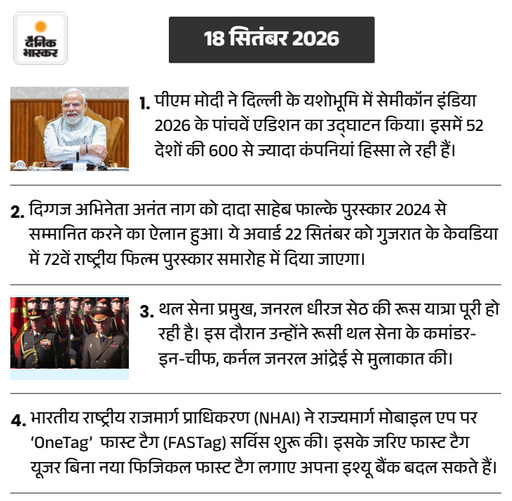 दैनिक भास्कर

18 सितंबर 2026

1. पीएम मोदी ने दिल्ली के यशोभूमि में सेमीकॉन इंडिया 2026 के पांचवें एडिशन का उद्घाटन किया। इसमें 52 देशों की 600 से ज्यादा कंपनियां हिस्सा ले रही हैं।

2. दिग्गज अभिनेता अनंत नाग को दादा साहेब फाल्के पुरस्कार 2024 से सम्मानित करने का ऐलान हुआ। ये अवार्ड 22 सितंबर को गुजरात के केवडिया में 72वें राष्ट्रीय फिल्म पुरस्कार समारोह में दिया जाएगा।

3. थल सेना प्रमुख, जनरल धीरज सेठ की रूस यात्रा पूरी हो रही है। इस दौरान उन्होंने रूसी थल सेना के कमांडर-इन-चीफ, कर्नल जनरल आंद्रेई से मुलाकात की।

4. भारतीय राष्ट्रीय राजमार्ग प्राधिकरण (NHAI) ने राज्यमार्ग मोबाइल एप पर 'OneTag' फास्ट टैग (FASTag) सर्विस शुरू की। इसके जरिए फास्ट टैग यूजर बिना नया फिजिकल फास्ट टैग लगाए अपना इश्यू बैंक बदल सकते हैं।